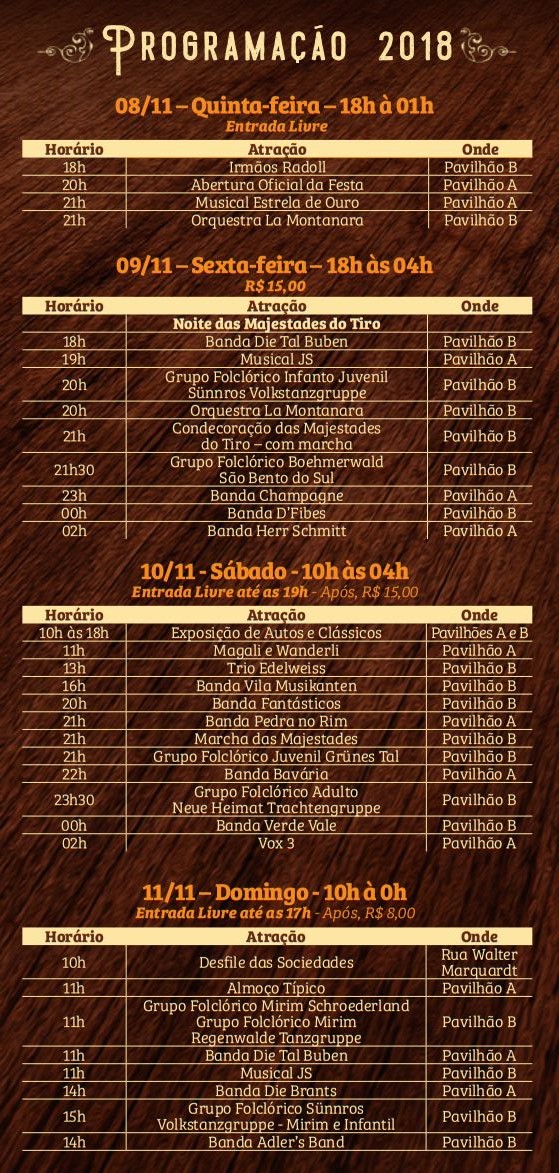 Programação 2018

08/11 – Quinta-feira – 18h à 01h
Entrada Livre

| Horário | Atração | Onde |
|---|---|---|
| 18h | Irmãos Radoll | Pavilhão B |
| 20h | Abertura Oficial da Festa | Pavilhão A |
| 21h | Musical Estrela de Ouro | Pavilhão A |
| 21h | Orquestra La Montanara | Pavilhão B |

09/11 – Sexta-feira – 18h às 04h
R$ 15,00

| Horário | Atração | Onde |
|---|---|---|
|  | Noite das Majestades do Tiro |  |
| 18h | Banda Die Tal Buben | Pavilhão B |
| 19h | Musical JS | Pavilhão A |
| 20h | Grupo Folclórico Infanto Juvenil Sünnros Volkstanzgruppe | Pavilhão B |
| 20h | Orquestra La Montanara | Pavilhão B |
| 21h | Condecoração das Majestades do Tiro – com marcha | Pavilhão B |
| 21h30 | Grupo Folclórico Boehmerwald São Bento do Sul | Pavilhão B |
| 23h | Banda Champagne | Pavilhão A |
| 00h | Banda D'Fibes | Pavilhão B |
| 02h | Banda Herr Schmitt | Pavilhão A |

10/11 - Sábado - 10h às 04h
Entrada Livre até as 19h - Após, R$ 15,00

| Horário | Atração | Onde |
|---|---|---|
| 10h às 18h | Exposição de Autos e Clássicos | Pavilhões A e B |
| 11h | Magali e Wanderli | Pavilhão A |
| 13h | Trio Edelweiss | Pavilhão B |
| 16h | Banda Vila Musikanten | Pavilhão B |
| 20h | Banda Fantásticos | Pavilhão B |
| 21h | Banda Pedra no Rim | Pavilhão A |
| 21h | Marcha das Majestades | Pavilhão B |
| 21h | Grupo Folclórico Juvenil Grünes Tal | Pavilhão B |
| 22h | Banda Bavária | Pavilhão A |
| 23h30 | Grupo Folclórico Adulto Neue Heimat Trachtengruppe | Pavilhão B |
| 00h | Banda Verde Vale | Pavilhão B |
| 02h | Vox 3 | Pavilhão A |

11/11 – Domingo - 10h à 0h
Entrada Livre até as 17h - Após, R$ 8,00

| Horário | Atração | Onde |
|---|---|---|
| 10h | Desfile das Sociedades | Rua Walter Marquardt |
| 11h | Almoço Típico | Pavilhão A |
| 11h | Grupo Folclórico Mirim Schroederland Grupo Folclórico Mirim Regenwalde Tanzgruppe | Pavilhão B |
| 11h | Banda Die Tal Buben | Pavilhão A |
| 11h | Musical JS | Pavilhão B |
| 14h | Banda Die Brants | Pavilhão A |
| 15h | Grupo Folclórico Sünnros Volkstanzgruppe - Mirim e Infantil | Pavilhão B |
| 14h | Banda Adler's Band | Pavilhão B |